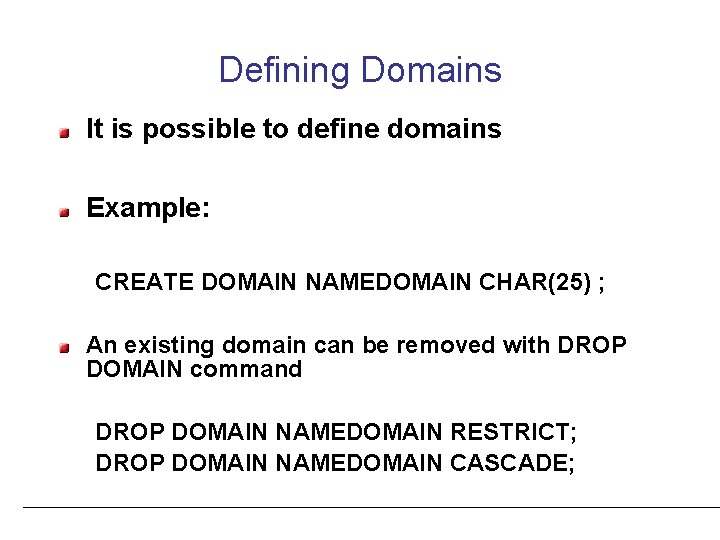 Defining Domains

• It is possible to define domains

• Example:

CREATE DOMAIN NAMEDOMAIN CHAR(25) ;

• An existing domain can be removed with DROP DOMAIN command

DROP DOMAIN NAMEDOMAIN RESTRICT;
DROP DOMAIN NAMEDOMAIN CASCADE;